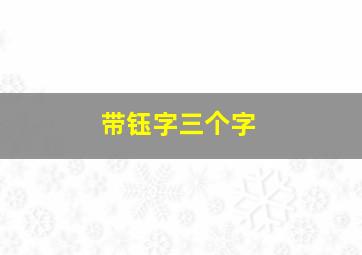 带钰字三个字